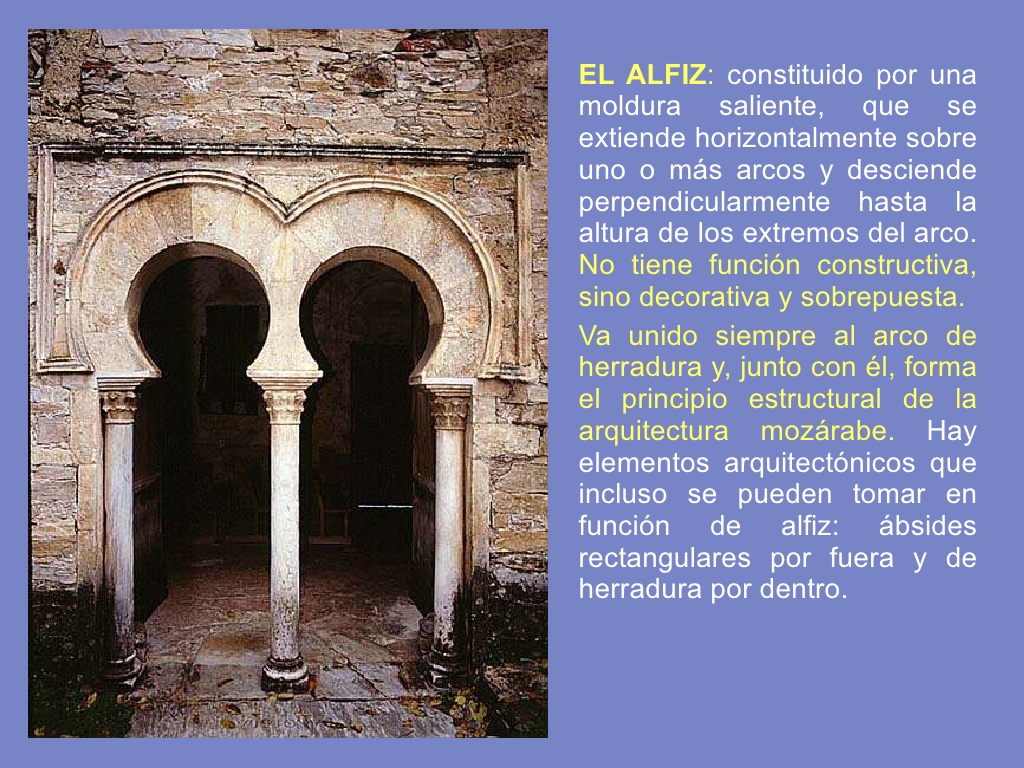 EL ALFIZ: constituido por una moldura saliente, que se extiende horizontalmente sobre uno o más arcos y desciende perpendicularmente hasta la altura de los extremos del arco. No tiene función constructiva, sino decorativa y sobrepuesta.

Va unido siempre al arco de herradura y, junto con él, forma el principio estructural de la arquitectura mozárabe. Hay elementos arquitectónicos que incluso se pueden tomar en función de alfiz: ábsides rectangulares por fuera y de herradura por dentro.